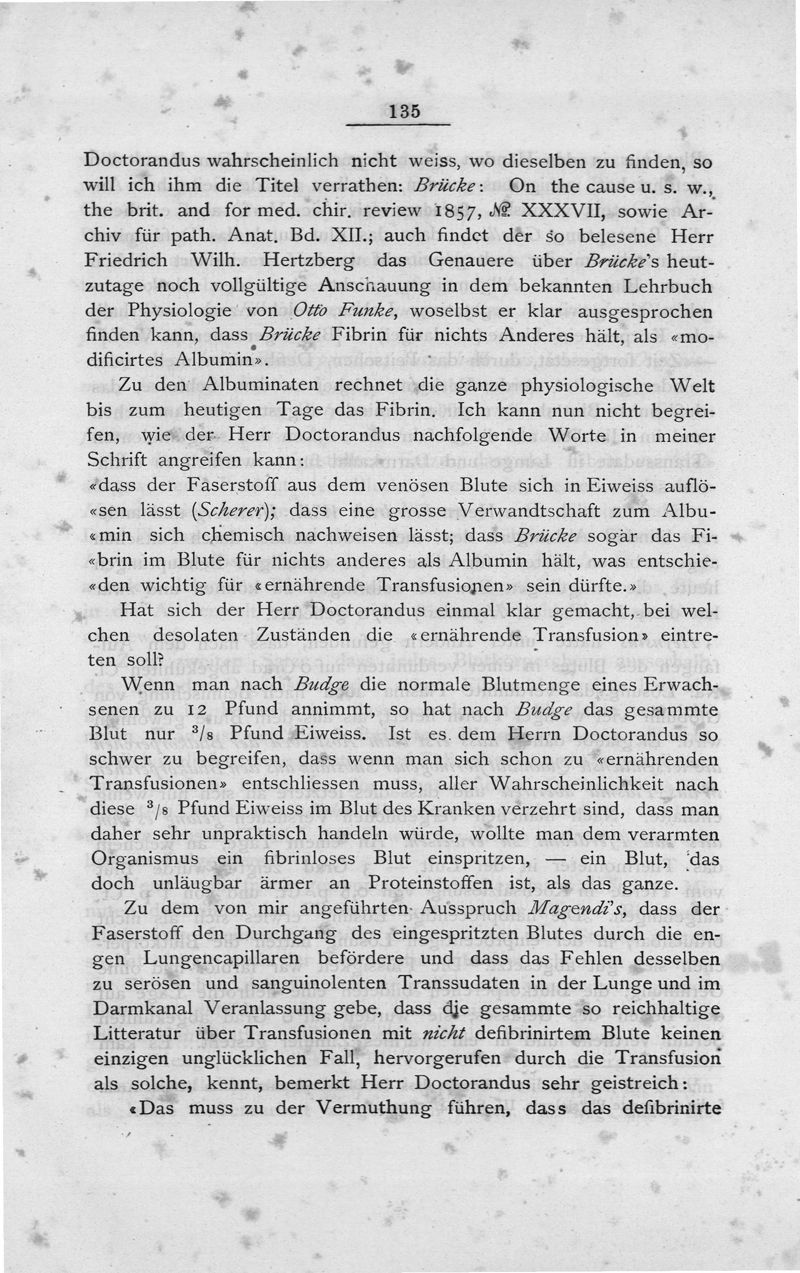 135

Doctorandus wahrscheinlich nicht weiss, wo dieselben zu finden, so will ich ihm die Titel verrathen: Brücke: On the cause u. s. w., the brit. and for med. chir. review 1857, № XXXVII, sowie Archiv für path. Anat. Bd. XII.; auch findet der so belesene Herr Friedrich Wilh. Hertzberg das Genauere über Brücke's heutzutage noch vollgültige Anschauung in dem bekannten Lehrbuch der Physiologie von Otto Funke, woselbst er klar ausgesprochen finden kann, dass Brücke Fibrin für nichts Anderes hält, als «modificirtes Albumin».

Zu den Albuminaten rechnet die ganze physiologische Welt bis zum heutigen Tage das Fibrin. Ich kann nun nicht begreifen, wie der Herr Doctorandus nachfolgende Worte in meiner Schrift angreifen kann:
«dass der Faserstoff aus dem venösen Blute sich in Eiweiss auflö«sen lässt (Scherer); dass eine grosse Verwandtschaft zum Albu«min sich chemisch nachweisen lässt; dass Brücke sogar das Fi«brin im Blute für nichts anderes als Albumin hält, was entschie«den wichtig für «ernährende Transfusionen» sein dürfte.»

Hat sich der Herr Doctorandus einmal klar gemacht, bei welchen desolaten Zuständen die «ernährende Transfusion» eintreten soll?

Wenn man nach Budge die normale Blutmenge eines Erwachsenen zu 12 Pfund annimmt, so hat nach Budge das gesammte Blut nur $^3/_8$ Pfund Eiweiss. Ist es dem Herrn Doctorandus so schwer zu begreifen, dass wenn man sich schon zu «ernährenden Transfusionen» entschliessen muss, aller Wahrscheinlichkeit nach diese $^3/_8$ Pfund Eiweiss im Blut des Kranken verzehrt sind, dass man daher sehr unpraktisch handeln würde, wollte man dem verarmten Organismus ein fibrinloses Blut einspritzen, — ein Blut, das doch unläugbar ärmer an Proteinstoffen ist, als das ganze.

Zu dem von mir angeführten Ausspruch Magendi's, dass der Faserstoff den Durchgang des eingespritzten Blutes durch die engen Lungencapillaren befördere und dass das Fehlen desselben zu serösen und sanguinolenten Transsudaten in der Lunge und im Darmkanal Veranlassung gebe, dass die gesammte so reichhaltige Litteratur über Transfusionen mit nicht defibrinirtem Blute keinen einzigen unglücklichen Fall, hervorgerufen durch die Transfusion als solche, kennt, bemerkt Herr Doctorandus sehr geistreich:
«Das muss zu der Vermuthung führen, dass das defibrinirte